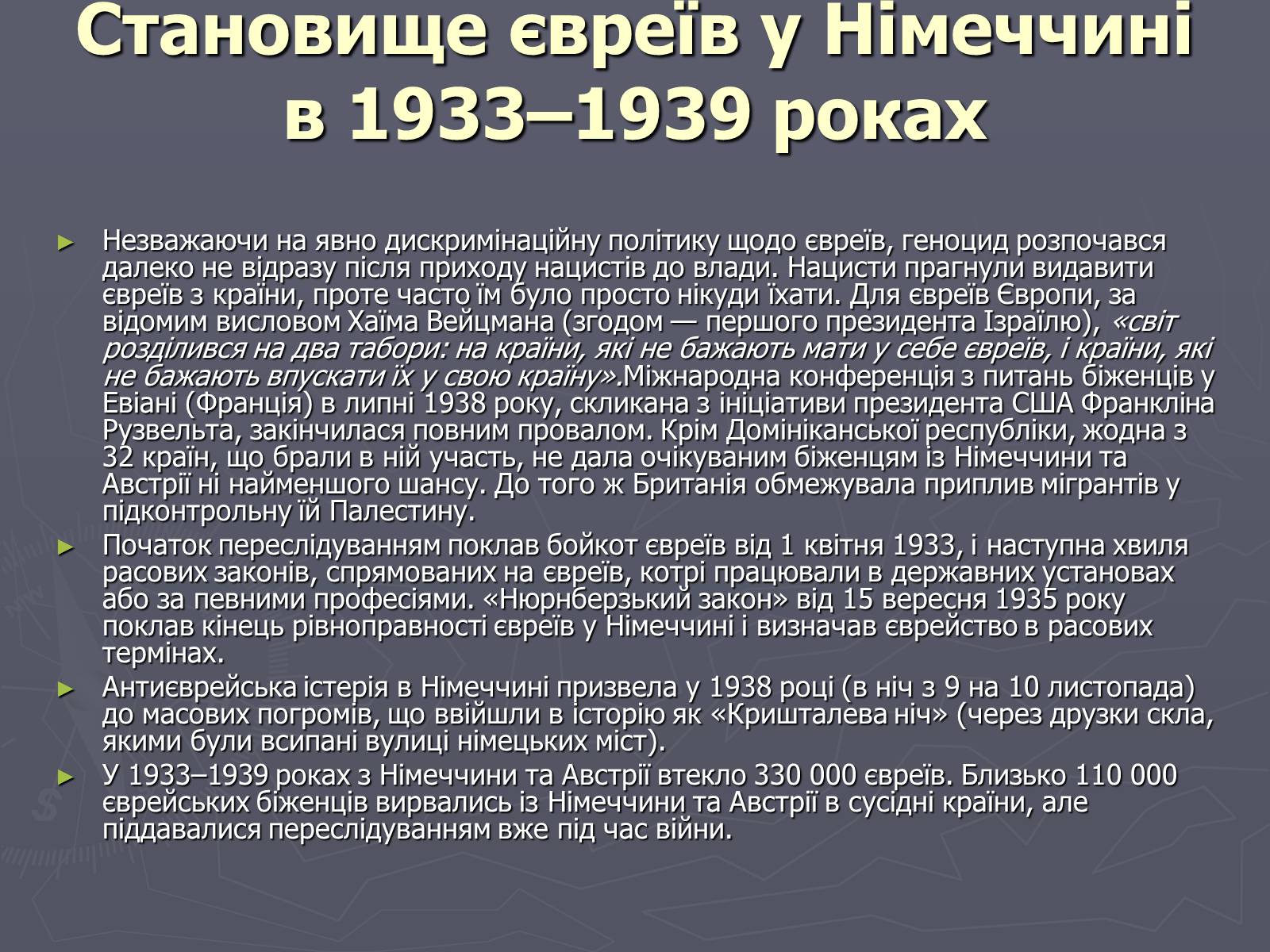 Становище євреїв у Німеччині в 1933–1939 роках

► Незважаючи на явно дискримінаційну політику щодо євреїв, геноцид розпочався далеко не відразу після приходу нацистів до влади. Нацисти прагнули видавити євреїв з країни, проте часто їм було просто нікуди їхати. Для євреїв Європи, за відомим висловом Хаїма Вейцмана (згодом — першого президента Ізраїлю), «світ розділився на два табори: на країни, які не бажають мати у себе євреїв, і країни, які не бажають впускати їх у свою країну».Міжнародна конференція з питань біженців у Евіані (Франція) в липні 1938 року, скликана з ініціативи президента США Франкліна Рузвельта, закінчилася повним провалом. Крім Домініканської республіки, жодна з 32 країн, що брали в ній участь, не дала очікуваним біженцям із Німеччини та Австрії ні найменшого шансу. До того ж Британія обмежувала приплив мігрантів у підконтрольну їй Палестину.

► Початок переслідуванням поклав бойкот євреїв від 1 квітня 1933, і наступна хвиля расових законів, спрямованих на євреїв, котрі працювали в державних установах або за певними професіями. «Нюрнберзький закон» від 15 вересня 1935 року поклав кінець рівноправності євреїв у Німеччині і визначав єврейство в расових термінах.

► Антиєврейська істерія в Німеччині призвела у 1938 році (в ніч з 9 на 10 листопада) до масових погромів, що ввійшли в історію як «Кришталева ніч» (через друзки скла, якими були всипані вулиці німецьких міст).

► У 1933–1939 роках з Німеччини та Австрії втекло 330 000 євреїв. Близько 110 000 єврейських біженців вирвались із Німеччини та Австрії в сусідні країни, але піддавалися переслідуванням вже під час війни.